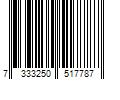 7 333250 517787